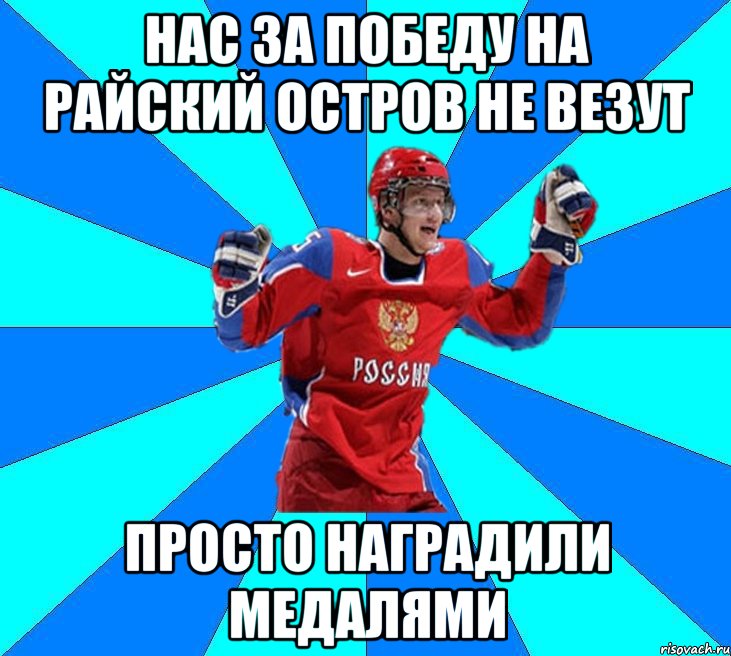 НАС ЗА ПОБЕДУ НА РАЙСКИЙ ОСТРОВ НЕ ВЕЗУТ

РОССИЯ

ПРОСТО НАГРАДИЛИ МЕДАЛЯМИ

risovach.ru